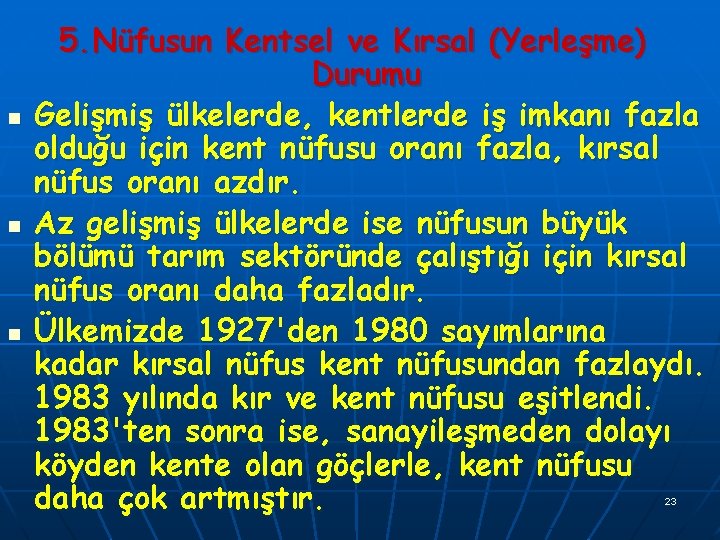 5.Nüfusun Kentsel ve Kırsal (Yerleşme) Durumu

Gelişmiş ülkelerde, kentlerde iş imkanı fazla olduğu için kent nüfusu oranı fazla, kırsal nüfus oranı azdır.

Az gelişmiş ülkelerde ise nüfusun büyük bölümü tarım sektöründe çalıştığı için kırsal nüfus oranı daha fazladır.

Ülkemizde 1927'den 1980 sayımlarına kadar kırsal nüfus kent nüfusundan fazlaydı. 1983 yılında kır ve kent nüfusu eşitlendi. 1983'ten sonra ise, sanayileşmeden dolayı köyden kente olan göçlerle, kent nüfusu daha çok artmıştır.

23